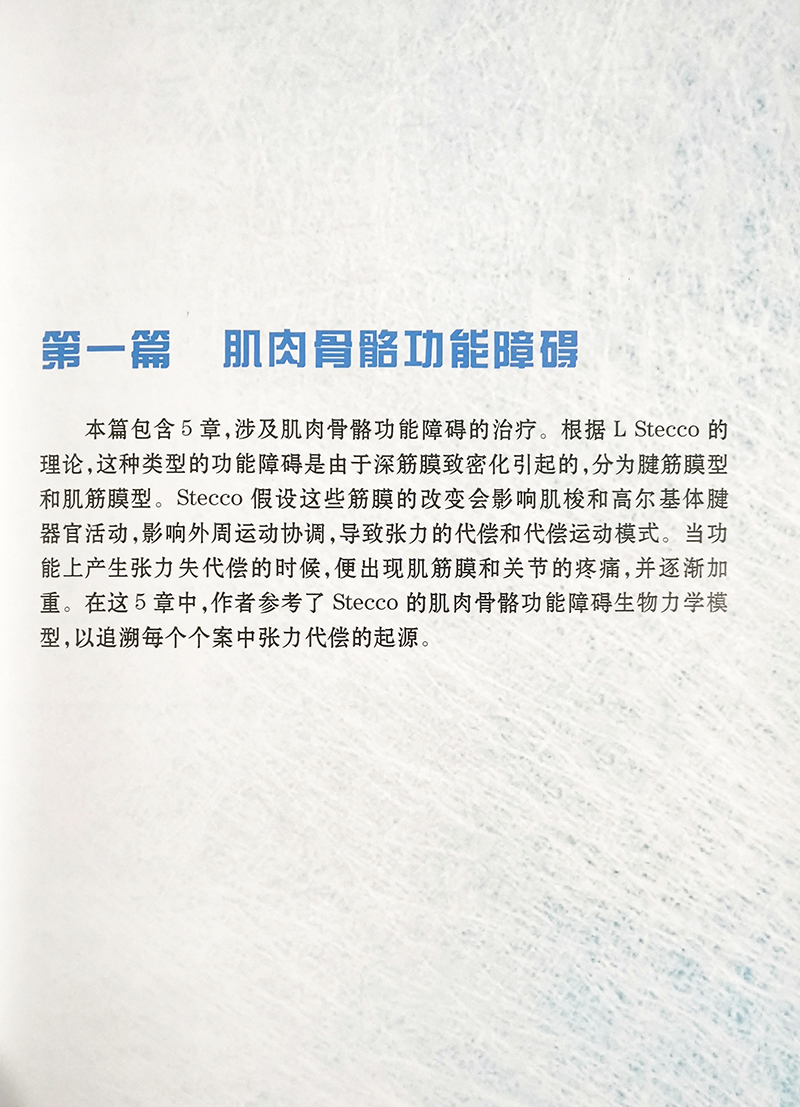 第一篇　肌肉骨骼功能障碍

本篇包含5章,涉及肌肉骨骼功能障碍的治疗。根据L Stecco的理论,这种类型的功能障碍是由于深筋膜致密化引起的,分为腱筋膜型和肌筋膜型。Stecco假设这些筋膜的改变会影响肌梭和高尔基体腱器官活动,影响外周运动协调,导致张力的代偿和代偿运动模式。当功能上产生张力失代偿的时候,便出现肌筋膜和关节的疼痛,并逐渐加重。在这5章中,作者参考了Stecco的肌肉骨骼功能障碍生物力学模型,以追溯每个个案中张力代偿的起源。